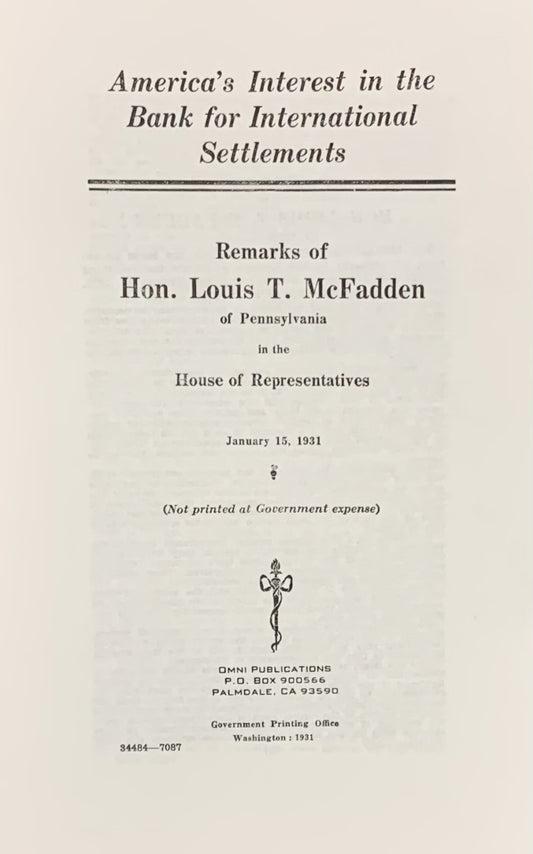 America's Interest in the Bank for International Settlements

Remarks of

Hon. Louis T. McFadden

of Pennsylvania

in the

House of Representatives

January 15, 1931

(Not printed at Government expense)

OMNI PUBLICATIONS
P.O. BOX 900566
PALMDALE, CA 93590

Government Printing Office
Washington : 1931

34484—7087